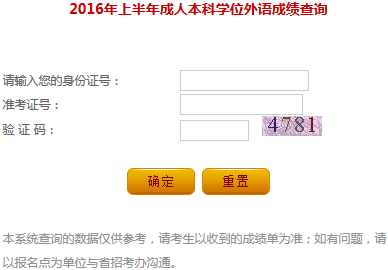 2016年上半年成人本科学位外语成绩查询

请输入您的身份证号：

准考证号：

验 证 码：

4781

确定

重置

本系统查询的数据仅供参考，请考生以收到的成绩单为准；如有问题，请以报名点为单位与省招考办沟通。